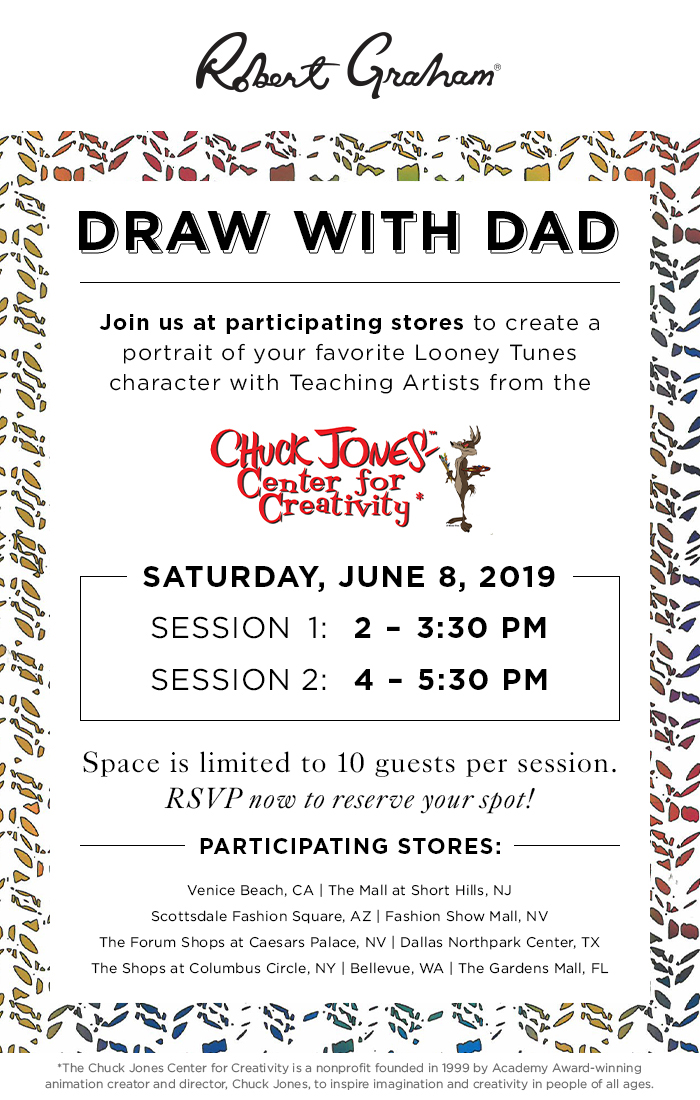 Robert Graham®

DRAW WITH DAD

Join us at participating stores to create a portrait of your favorite Looney Tunes character with Teaching Artists from the

Chuck Jones™ Center for Creativity*

SATURDAY, JUNE 8, 2019

SESSION 1: 2 – 3:30 PM

SESSION 2: 4 – 5:30 PM

Space is limited to 10 guests per session. RSVP now to reserve your spot!

PARTICIPATING STORES:

Venice Beach, CA | The Mall at Short Hills, NJ
Scottsdale Fashion Square, AZ | Fashion Show Mall, NV
The Forum Shops at Caesars Palace, NV | Dallas Northpark Center, TX
The Shops at Columbus Circle, NY | Bellevue, WA | The Gardens Mall, FL

*The Chuck Jones Center for Creativity is a nonprofit founded in 1999 by Academy Award-winning animation creator and director, Chuck Jones, to inspire imagination and creativity in people of all ages.